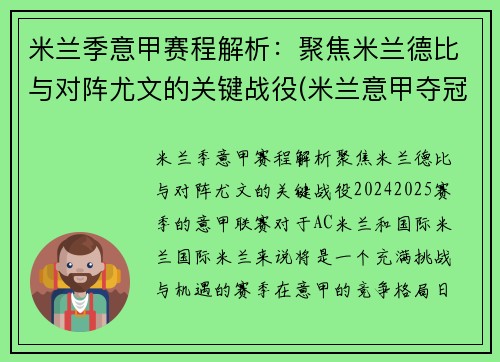 米兰季意甲赛程解析：聚焦米兰德比与对阵尤文的关键战役(米兰意甲夺冠

米兰季意甲赛程解析聚焦米兰德比与对阵尤文的关键战役20242025赛季的意甲联赛对于AC米兰和国际米兰国际米兰来说将是一个充满挑战与机遇的赛季在意甲的竞争格局日